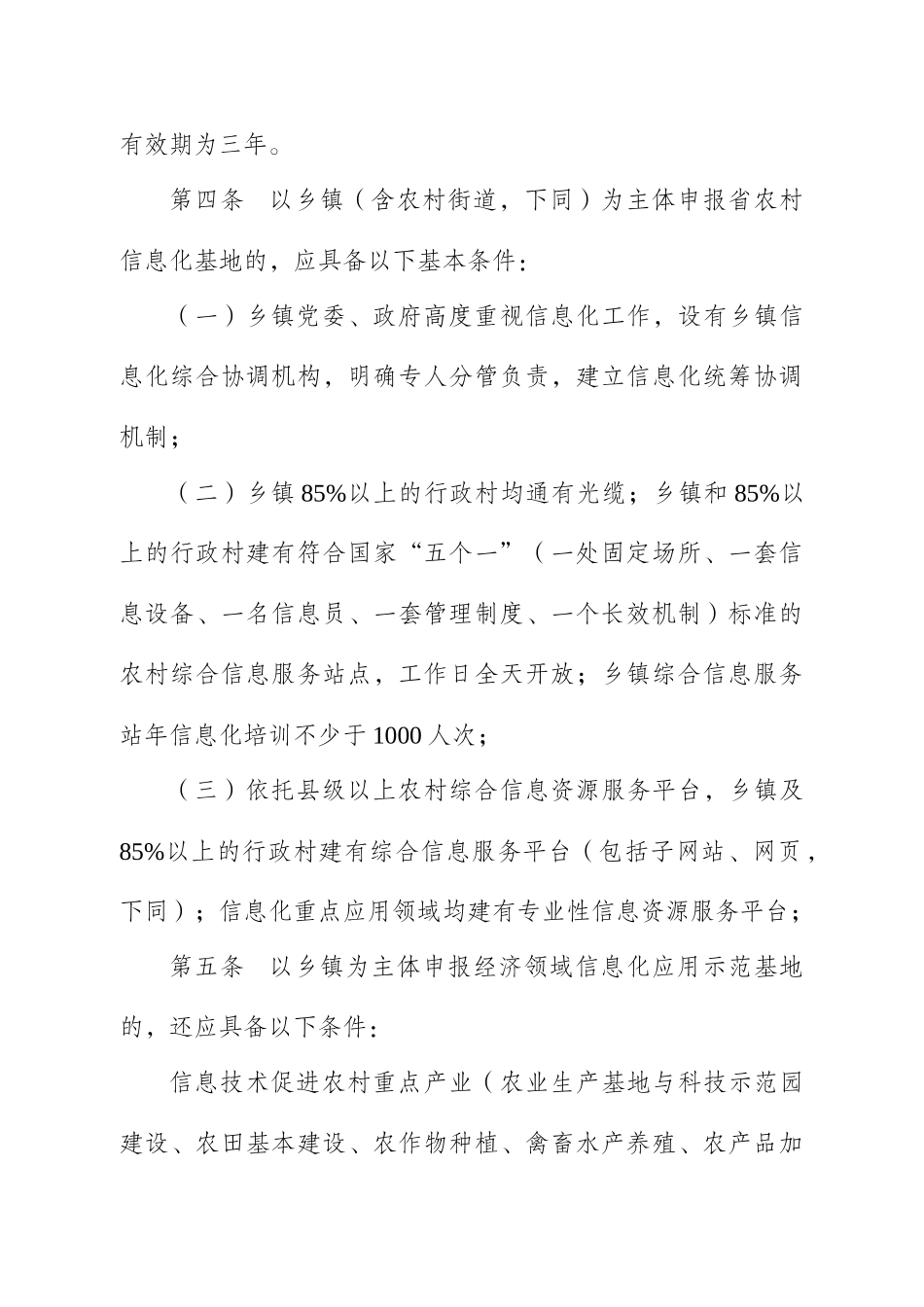 有效期为三年。

第四条　以乡镇（含农村街道，下同）为主体申报省农村信息化基地的，应具备以下基本条件：

（一）乡镇党委、政府高度重视信息化工作，设有乡镇信息化综合协调机构，明确专人分管负责，建立信息化统筹协调机制；

（二）乡镇85%以上的行政村均通有光缆；乡镇和85%以上的行政村建有符合国家“五个一”（一处固定场所、一套信息设备、一名信息员、一套管理制度、一个长效机制）标准的农村综合信息服务站点，工作日全天开放；乡镇综合信息服务站年信息化培训不少于1000人次；

（三）依托县级以上农村综合信息资源服务平台，乡镇及85%以上的行政村建有综合信息服务平台（包括子网站、网页，下同）；信息化重点应用领域均建有专业性信息资源服务平台；

第五条　以乡镇为主体申报经济领域信息化应用示范基地的，还应具备以下条件：

信息技术促进农村重点产业（农业生产基地与科技示范园建设、农田基本建设、农作物种植、禽畜水产养殖、农产品加